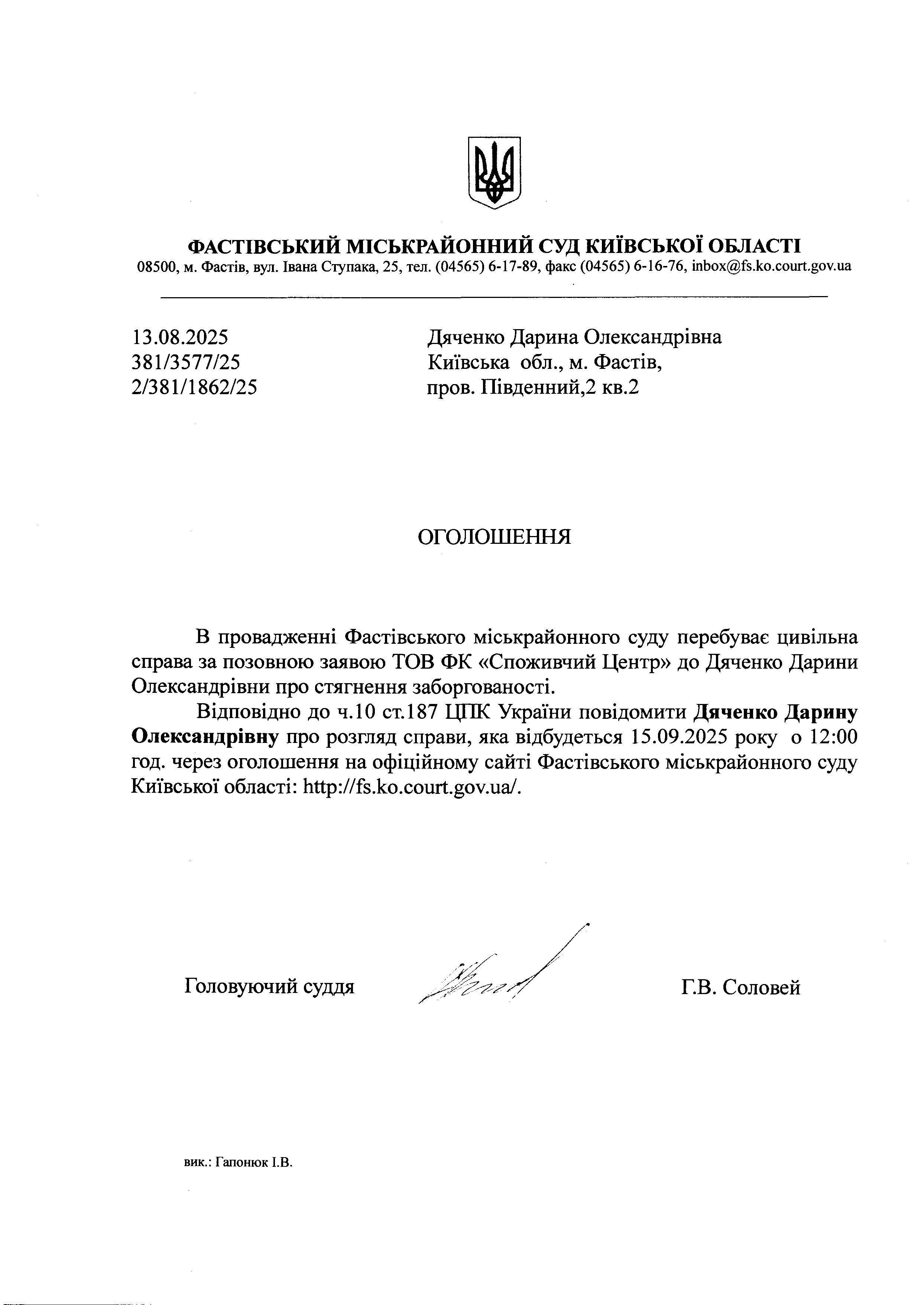 ФАСТІВСЬКИЙ МІСЬКРАЙОННИЙ СУД КИЇВСЬКОЇ ОБЛАСТІ
08500, м. Фастів, вул. Івана Ступака, 25, тел. (04565) 6-17-89, факс (04565) 6-16-76, inbox@fs.ko.court.gov.ua

13.08.2025
381/3577/25
2/381/1862/25

Дяченко Дарина Олександрівна
Київська обл., м. Фастів,
пров. Південний,2 кв.2

ОГОЛОШЕННЯ

В провадженні Фастівського міськрайонного суду перебуває цивільна справа за позовною заявою ТОВ ФК «Споживчий Центр» до Дяченко Дарини Олександрівни про стягнення заборгованості.

Відповідно до ч.10 ст.187 ЦПК України повідомити Дяченко Дарину Олександрівну про розгляд справи, яка відбудеться 15.09.2025 року о 12:00 год. через оголошення на офіційному сайті Фастівського міськрайонного суду Київської області: http://fs.ko.court.gov.ua/.

Головуючий суддя Г.В. Соловей

вик.: Гапонюк І.В.